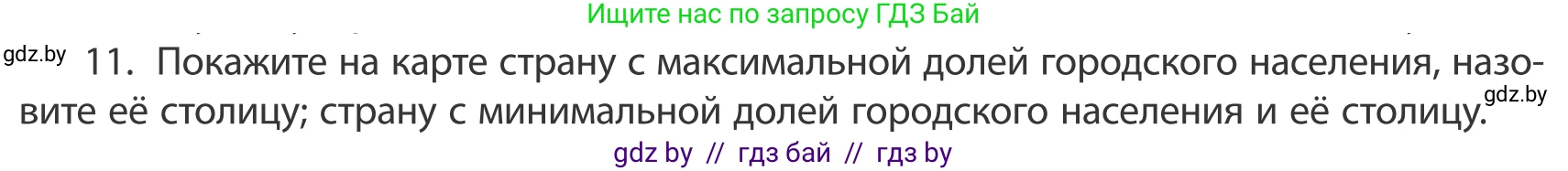 Ищите нас по запросу ГДЗ Бай

gdz.by

11. Покажите на карте страну с максимальной долей городского населения, назовите её столицу; страну с минимальной долей городского населения и её столицу.

gdz.by

gdz by // гдз бай // гдз by